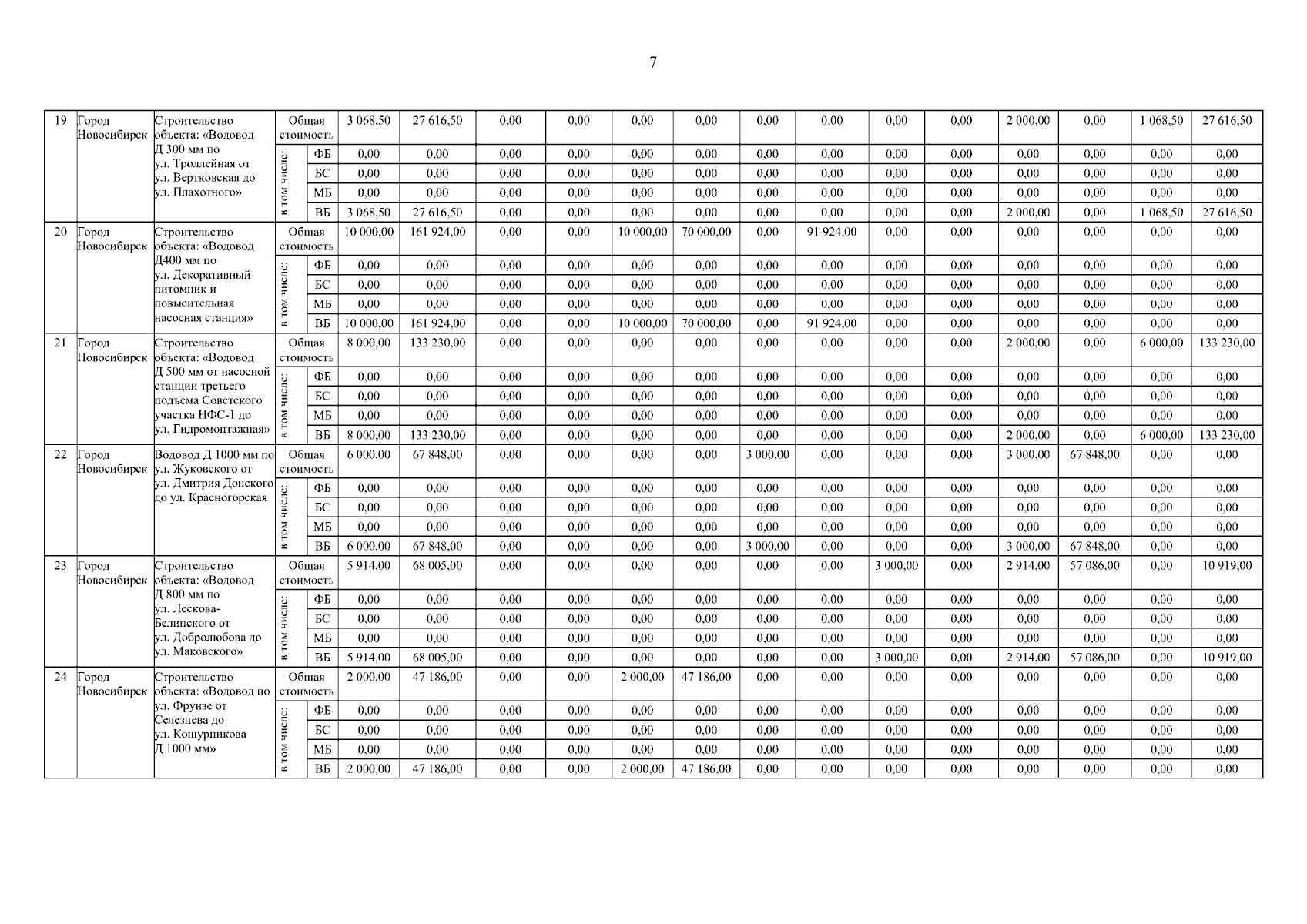 7

| 19 | Город Новосибирск | Строительство объекта: «Водовод Д 300 мм по ул. Троллейная от ул. Вертковская до ул. Плахотного» | Общая стоимость | | 3 068,50 | 27 616,50 | 0,00 | 0,00 | 0,00 | 0,00 | 0,00 | 0,00 | 0,00 | 0,00 | 2 000,00 | 0,00 | 1 068,50 | 27 616,50 |
|---|---|---|---|---|---|---|---|---|---|---|---|---|---|---|---|---|---|---|
| | | | в том числе: | ФБ | 0,00 | 0,00 | 0,00 | 0,00 | 0,00 | 0,00 | 0,00 | 0,00 | 0,00 | 0,00 | 0,00 | 0,00 | 0,00 | 0,00 |
| | | | | БС | 0,00 | 0,00 | 0,00 | 0,00 | 0,00 | 0,00 | 0,00 | 0,00 | 0,00 | 0,00 | 0,00 | 0,00 | 0,00 | 0,00 |
| | | | | МБ | 0,00 | 0,00 | 0,00 | 0,00 | 0,00 | 0,00 | 0,00 | 0,00 | 0,00 | 0,00 | 0,00 | 0,00 | 0,00 | 0,00 |
| | | | | ВБ | 3 068,50 | 27 616,50 | 0,00 | 0,00 | 0,00 | 0,00 | 0,00 | 0,00 | 0,00 | 0,00 | 2 000,00 | 0,00 | 1 068,50 | 27 616,50 |
| 20 | Город Новосибирск | Строительство объекта: «Водовод Д400 мм по ул. Декоративный питомник и повысительная насосная станция» | Общая стоимость | | 10 000,00 | 161 924,00 | 0,00 | 0,00 | 10 000,00 | 70 000,00 | 0,00 | 91 924,00 | 0,00 | 0,00 | 0,00 | 0,00 | 0,00 | 0,00 |
| | | | в том числе: | ФБ | 0,00 | 0,00 | 0,00 | 0,00 | 0,00 | 0,00 | 0,00 | 0,00 | 0,00 | 0,00 | 0,00 | 0,00 | 0,00 | 0,00 |
| | | | | БС | 0,00 | 0,00 | 0,00 | 0,00 | 0,00 | 0,00 | 0,00 | 0,00 | 0,00 | 0,00 | 0,00 | 0,00 | 0,00 | 0,00 |
| | | | | МБ | 0,00 | 0,00 | 0,00 | 0,00 | 0,00 | 0,00 | 0,00 | 0,00 | 0,00 | 0,00 | 0,00 | 0,00 | 0,00 | 0,00 |
| | | | | ВБ | 10 000,00 | 161 924,00 | 0,00 | 0,00 | 10 000,00 | 70 000,00 | 0,00 | 91 924,00 | 0,00 | 0,00 | 0,00 | 0,00 | 0,00 | 0,00 |
| 21 | Город Новосибирск | Строительство объекта: «Водовод Д 500 мм от насосной станции третьего подъема Советского участка НФС-1 до ул. Гидромонтажная» | Общая стоимость | | 8 000,00 | 133 230,00 | 0,00 | 0,00 | 0,00 | 0,00 | 0,00 | 0,00 | 0,00 | 0,00 | 2 000,00 | 0,00 | 6 000,00 | 133 230,00 |
| | | | в том числе: | ФБ | 0,00 | 0,00 | 0,00 | 0,00 | 0,00 | 0,00 | 0,00 | 0,00 | 0,00 | 0,00 | 0,00 | 0,00 | 0,00 | 0,00 |
| | | | | БС | 0,00 | 0,00 | 0,00 | 0,00 | 0,00 | 0,00 | 0,00 | 0,00 | 0,00 | 0,00 | 0,00 | 0,00 | 0,00 | 0,00 |
| | | | | МБ | 0,00 | 0,00 | 0,00 | 0,00 | 0,00 | 0,00 | 0,00 | 0,00 | 0,00 | 0,00 | 0,00 | 0,00 | 0,00 | 0,00 |
| | | | | ВБ | 8 000,00 | 133 230,00 | 0,00 | 0,00 | 0,00 | 0,00 | 0,00 | 0,00 | 0,00 | 0,00 | 2 000,00 | 0,00 | 6 000,00 | 133 230,00 |
| 22 | Город Новосибирск | Водовод Д 1000 мм по ул. Жуковского от ул. Дмитрия Донского до ул. Красногорская | Общая стоимость | | 6 000,00 | 67 848,00 | 0,00 | 0,00 | 0,00 | 0,00 | 3 000,00 | 0,00 | 0,00 | 0,00 | 3 000,00 | 67 848,00 | 0,00 | 0,00 |
| | | | в том числе: | ФБ | 0,00 | 0,00 | 0,00 | 0,00 | 0,00 | 0,00 | 0,00 | 0,00 | 0,00 | 0,00 | 0,00 | 0,00 | 0,00 | 0,00 |
| | | | | БС | 0,00 | 0,00 | 0,00 | 0,00 | 0,00 | 0,00 | 0,00 | 0,00 | 0,00 | 0,00 | 0,00 | 0,00 | 0,00 | 0,00 |
| | | | | МБ | 0,00 | 0,00 | 0,00 | 0,00 | 0,00 | 0,00 | 0,00 | 0,00 | 0,00 | 0,00 | 0,00 | 0,00 | 0,00 | 0,00 |
| | | | | ВБ | 6 000,00 | 67 848,00 | 0,00 | 0,00 | 0,00 | 0,00 | 3 000,00 | 0,00 | 0,00 | 0,00 | 3 000,00 | 67 848,00 | 0,00 | 0,00 |
| 23 | Город Новосибирск | Строительство объекта: «Водовод Д 800 мм по ул. Лескова-Белинского от ул. Добролюбова до ул. Маковского» | Общая стоимость | | 5 914,00 | 68 005,00 | 0,00 | 0,00 | 0,00 | 0,00 | 0,00 | 0,00 | 3 000,00 | 0,00 | 2 914,00 | 57 086,00 | 0,00 | 10 919,00 |
| | | | в том числе: | ФБ | 0,00 | 0,00 | 0,00 | 0,00 | 0,00 | 0,00 | 0,00 | 0,00 | 0,00 | 0,00 | 0,00 | 0,00 | 0,00 | 0,00 |
| | | | | БС | 0,00 | 0,00 | 0,00 | 0,00 | 0,00 | 0,00 | 0,00 | 0,00 | 0,00 | 0,00 | 0,00 | 0,00 | 0,00 | 0,00 |
| | | | | МБ | 0,00 | 0,00 | 0,00 | 0,00 | 0,00 | 0,00 | 0,00 | 0,00 | 0,00 | 0,00 | 0,00 | 0,00 | 0,00 | 0,00 |
| | | | | ВБ | 5 914,00 | 68 005,00 | 0,00 | 0,00 | 0,00 | 0,00 | 0,00 | 0,00 | 3 000,00 | 0,00 | 2 914,00 | 57 086,00 | 0,00 | 10 919,00 |
| 24 | Город Новосибирск | Строительство объекта: «Водовод по ул. Фрунзе от Селезнева до ул. Кошурникова Д 1000 мм» | Общая стоимость | | 2 000,00 | 47 186,00 | 0,00 | 0,00 | 2 000,00 | 47 186,00 | 0,00 | 0,00 | 0,00 | 0,00 | 0,00 | 0,00 | 0,00 | 0,00 |
| | | | в том числе: | ФБ | 0,00 | 0,00 | 0,00 | 0,00 | 0,00 | 0,00 | 0,00 | 0,00 | 0,00 | 0,00 | 0,00 | 0,00 | 0,00 | 0,00 |
| | | | | БС | 0,00 | 0,00 | 0,00 | 0,00 | 0,00 | 0,00 | 0,00 | 0,00 | 0,00 | 0,00 | 0,00 | 0,00 | 0,00 | 0,00 |
| | | | | МБ | 0,00 | 0,00 | 0,00 | 0,00 | 0,00 | 0,00 | 0,00 | 0,00 | 0,00 | 0,00 | 0,00 | 0,00 | 0,00 | 0,00 |
| | | | | ВБ | 2 000,00 | 47 186,00 | 0,00 | 0,00 | 2 000,00 | 47 186,00 | 0,00 | 0,00 | 0,00 | 0,00 | 0,00 | 0,00 | 0,00 | 0,00 |